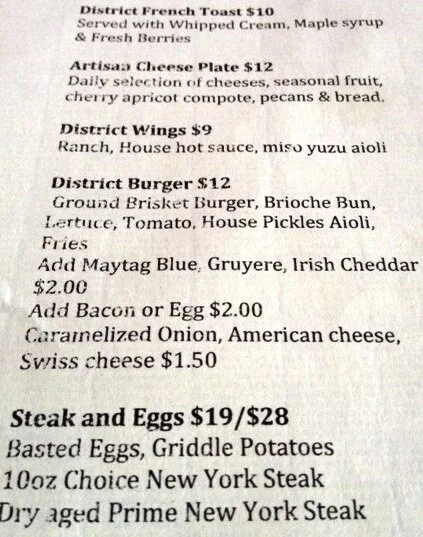 District French Toast $10
Served with Whipped Cream, Maple syrup & Fresh Berries

Artisan Cheese Plate $12
Daily selection of cheeses, seasonal fruit, cherry apricot compote, pecans & bread.

District Wings $9
Ranch, House hot sauce, miso yuzu aioli

District Burger $12
Ground Brisket Burger, Brioche Bun, Lettuce, Tomato, House Pickles Aioli, Fries
Add Maytag Blue, Gruyere, Irish Cheddar $2.00
Add Bacon or Egg $2.00
Caramelized Onion, American cheese, Swiss cheese $1.50

Steak and Eggs $19/$28
Basted Eggs, Griddle Potatoes
10oz Choice New York Steak
Dry aged Prime New York Steak